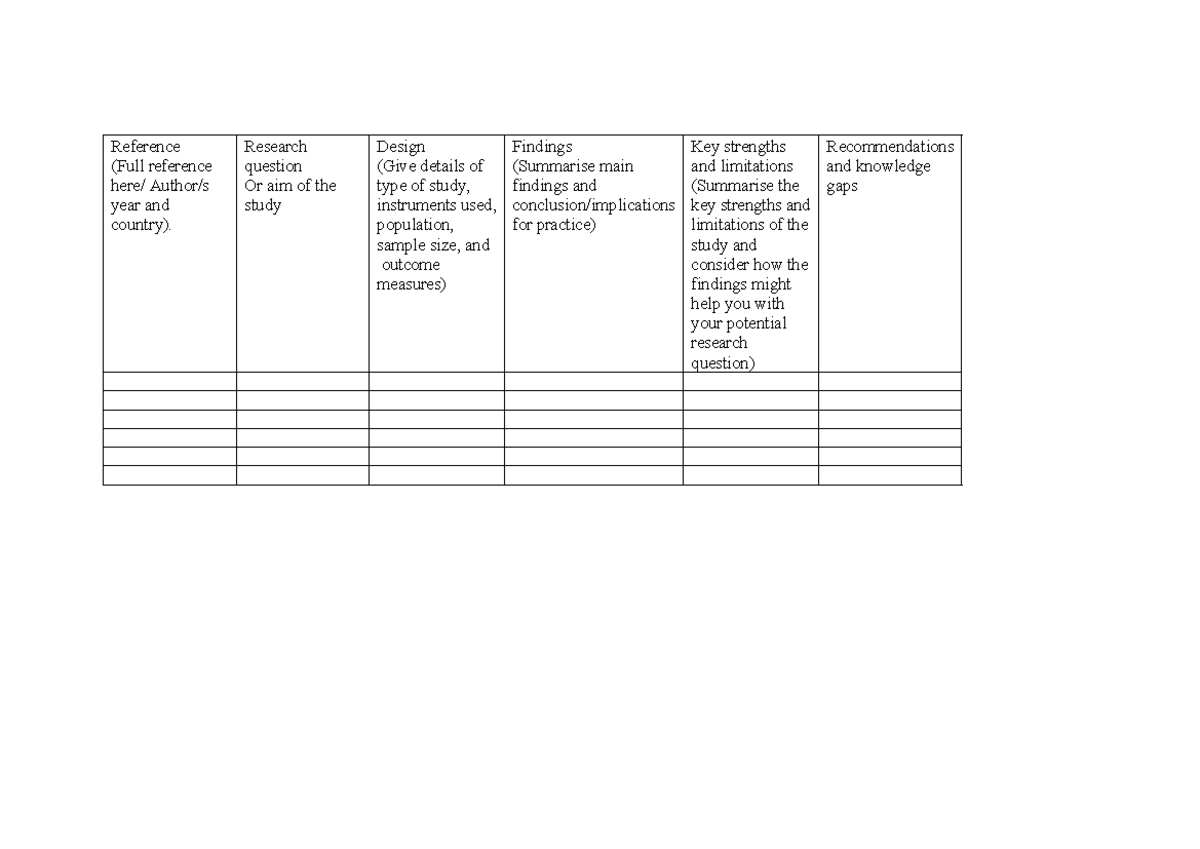 | Reference (Full reference here/ Author/s year and country). | Research question Or aim of the study | Design (Give details of type of study, instruments used, population, sample size, and outcome measures) | Findings (Summarise main findings and conclusion/implications for practice) | Key strengths and limitations (Summarise the key strengths and limitations of the study and consider how the findings might help you with your potential research question) | Recommendations and knowledge gaps |
|---|---|---|---|---|---|
| | | | | | |
| | | | | | |
| | | | | | |
| | | | | | |
| | | | | | |
| | | | | | |